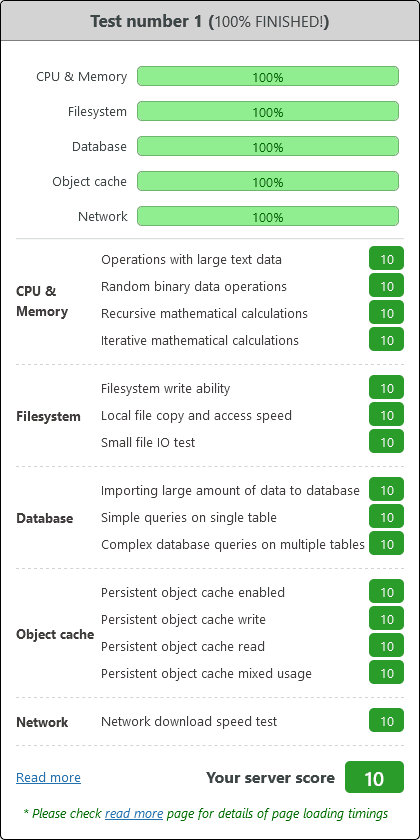 Test number 1 (100% FINISHED!)

CPU & Memory 100%
Filesystem 100%
Database 100%
Object cache 100%
Network 100%

| | | |
|---|---|---|
| CPU & Memory | Operations with large text data | 10 |
| | Random binary data operations | 10 |
| | Recursive mathematical calculations | 10 |
| | Iterative mathematical calculations | 10 |
| Filesystem | Filesystem write ability | 10 |
| | Local file copy and access speed | 10 |
| | Small file IO test | 10 |
| Database | Importing large amount of data to database | 10 |
| | Simple queries on single table | 10 |
| | Complex database queries on multiple tables | 10 |
| Object cache | Persistent object cache enabled | 10 |
| | Persistent object cache write | 10 |
| | Persistent object cache read | 10 |
| | Persistent object cache mixed usage | 10 |
| Network | Network download speed test | 10 |

Read more

Your server score 10

* Please check read more page for details of page loading timings